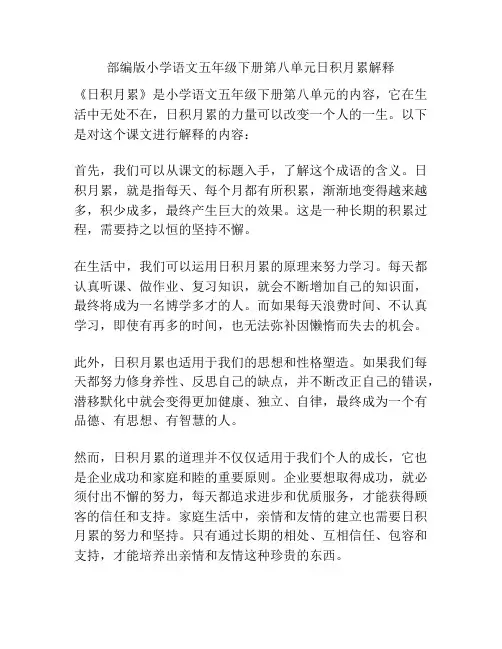 部编版小学语文五年级下册第八单元日积月累解释

《日积月累》是小学语文五年级下册第八单元的内容，它在生活中无处不在，日积月累的力量可以改变一个人的一生。以下是对这个课文进行解释的内容：

首先，我们可以从课文的标题入手，了解这个成语的含义。日积月累，就是指每天、每个月都有所积累，渐渐地变得越来越多，积少成多，最终产生巨大的效果。这是一种长期的积累过程，需要持之以恒的坚持不懈。

在生活中，我们可以运用日积月累的原理来努力学习。每天都认真听课、做作业、复习知识，就会不断增加自己的知识面，最终将成为一名博学多才的人。而如果每天浪费时间、不认真学习，即使有再多的时间，也无法弥补因懒惰而失去的机会。

此外，日积月累也适用于我们的思想和性格塑造。如果我们每天都努力修身养性、反思自己的缺点，并不断改正自己的错误，潜移默化中就会变得更加健康、独立、自律，最终成为一个有品德、有思想、有智慧的人。

然而，日积月累的道理并不仅仅适用于我们个人的成长，它也是企业成功和家庭和睦的重要原则。企业要想取得成功，就必须付出不懈的努力，每天都追求进步和优质服务，才能获得顾客的信任和支持。家庭生活中，亲情和友情的建立也需要日积月累的努力和坚持。只有通过长期的相处、互相信任、包容和支持，才能培养出亲情和友情这种珍贵的东西。